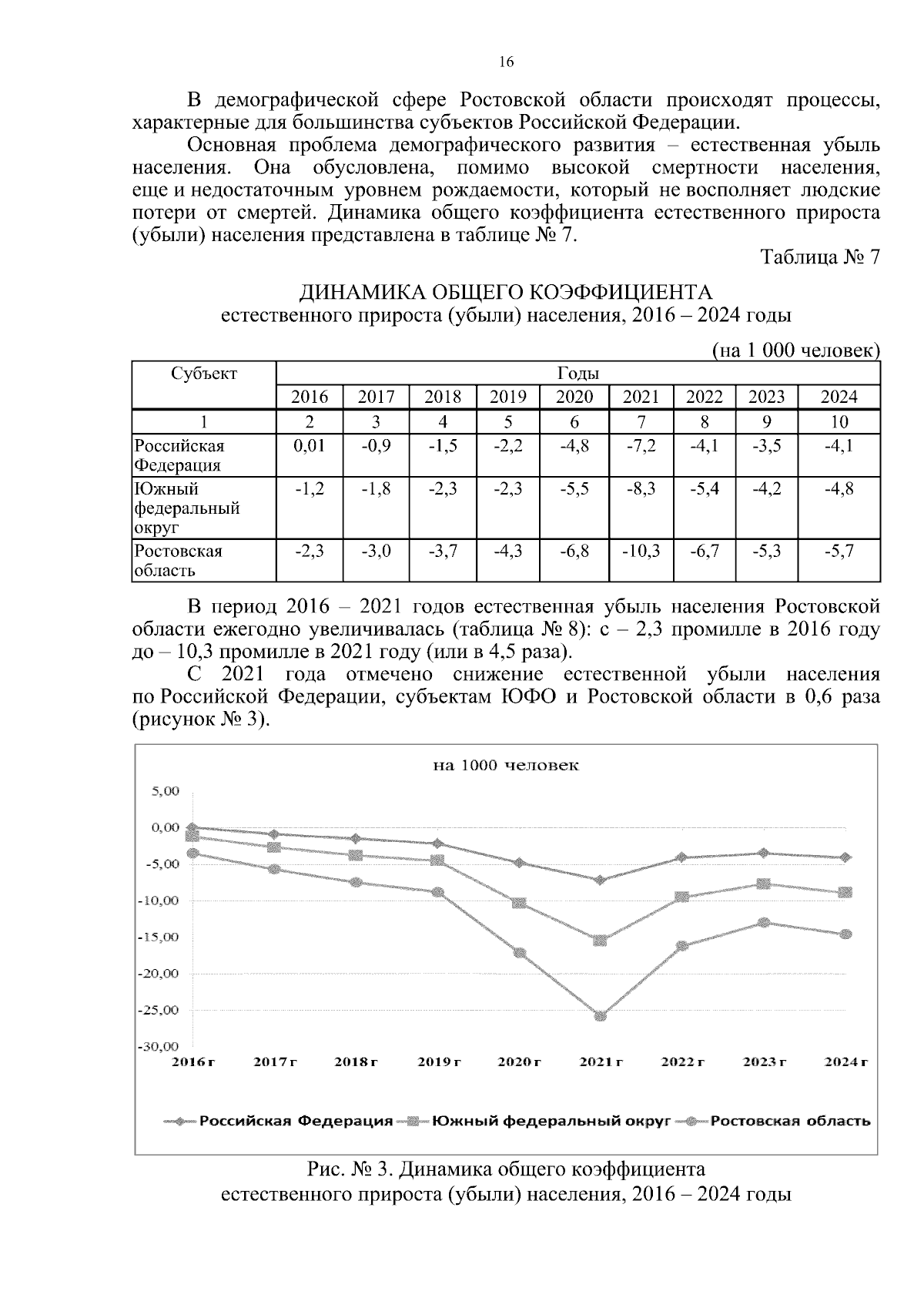 16

В демографической сфере Ростовской области происходят процессы, характерные для большинства субъектов Российской Федерации.

Основная проблема демографического развития – естественная убыль населения. Она обусловлена, помимо высокой смертности населения, еще и недостаточным уровнем рождаемости, который не восполняет людские потери от смертей. Динамика общего коэффициента естественного прироста (убыли) населения представлена в таблице № 7.

Таблица № 7

ДИНАМИКА ОБЩЕГО КОЭФФИЦИЕНТА
естественного прироста (убыли) населения, 2016 – 2024 годы

(на 1 000 человек)

| Субъект | Годы | | | | | | | | |
|---|---|---|---|---|---|---|---|---|---|
| | 2016 | 2017 | 2018 | 2019 | 2020 | 2021 | 2022 | 2023 | 2024 |
| 1 | 2 | 3 | 4 | 5 | 6 | 7 | 8 | 9 | 10 |
| Российская Федерация | 0,01 | -0,9 | -1,5 | -2,2 | -4,8 | -7,2 | -4,1 | -3,5 | -4,1 |
| Южный федеральный округ | -1,2 | -1,8 | -2,3 | -2,3 | -5,5 | -8,3 | -5,4 | -4,2 | -4,8 |
| Ростовская область | -2,3 | -3,0 | -3,7 | -4,3 | -6,8 | -10,3 | -6,7 | -5,3 | -5,7 |

В период 2016 – 2021 годов естественная убыль населения Ростовской области ежегодно увеличивалась (таблица № 8): с – 2,3 промилле в 2016 году до – 10,3 промилле в 2021 году (или в 4,5 раза).

С 2021 года отмечено снижение естественной убыли населения по Российской Федерации, субъектам ЮФО и Ростовской области в 0,6 раза (рисунок № 3).

на 1000 человек

5,00
0,00
-5,00
-10,00
-15,00
-20,00
-25,00
-30,00

2016 г 2017 г 2018 г 2019 г 2020 г 2021 г 2022 г 2023 г 2024 г

Российская Федерация Южный федеральный округ Ростовская область

Рис. № 3. Динамика общего коэффициента
естественного прироста (убыли) населения, 2016 – 2024 годы